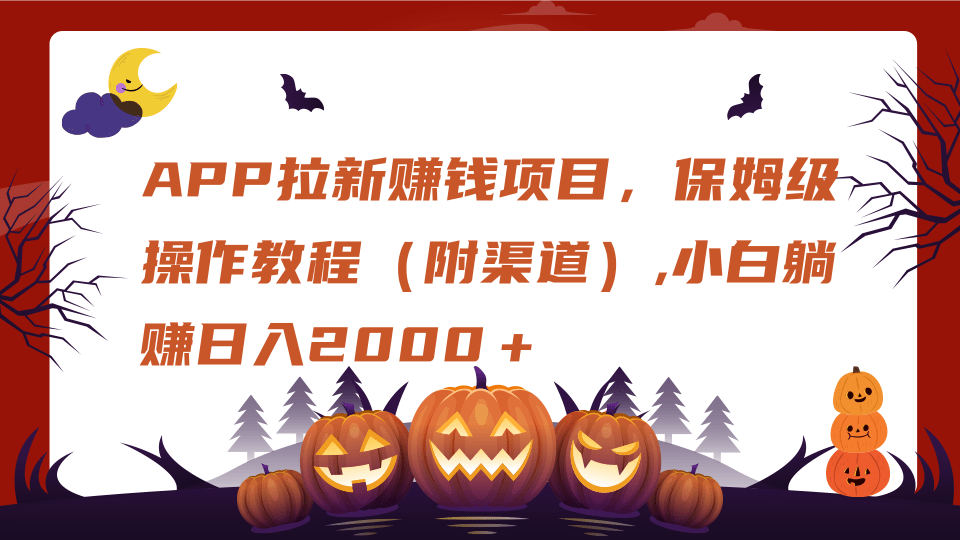 APP拉新赚钱项目，保姆级操作教程（附渠道）,小白躺赚日入2000＋